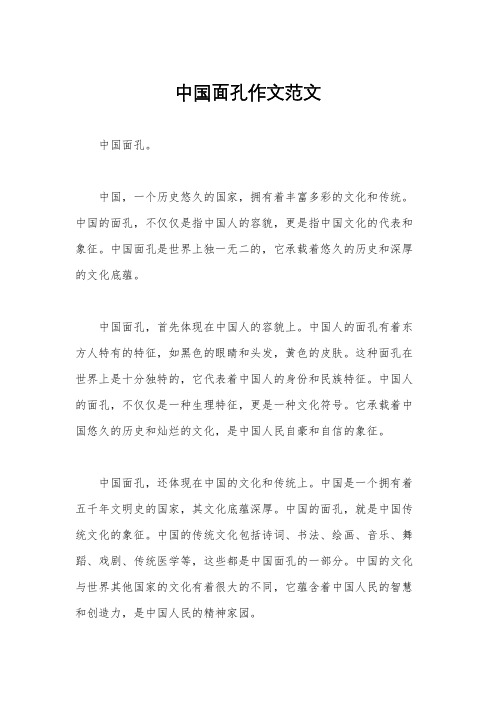 中国面孔作文范文

中国面孔。

中国，一个历史悠久的国家，拥有着丰富多彩的文化和传统。中国的面孔，不仅仅是指中国人的容貌，更是指中国文化的代表和象征。中国面孔是世界上独一无二的，它承载着悠久的历史和深厚的文化底蕴。

中国面孔，首先体现在中国人的容貌上。中国人的面孔有着东方人特有的特征，如黑色的眼睛和头发，黄色的皮肤。这种面孔在世界上是十分独特的，它代表着中国人的身份和民族特征。中国人的面孔，不仅仅是一种生理特征，更是一种文化符号。它承载着中国悠久的历史和灿烂的文化，是中国人民自豪和自信的象征。

中国面孔，还体现在中国的文化和传统上。中国是一个拥有着五千年文明史的国家，其文化底蕴深厚。中国的面孔，就是中国传统文化的象征。中国的传统文化包括诗词、书法、绘画、音乐、舞蹈、戏剧、传统医学等，这些都是中国面孔的一部分。中国的文化与世界其他国家的文化有着很大的不同，它蕴含着中国人民的智慧和创造力，是中国人民的精神家园。